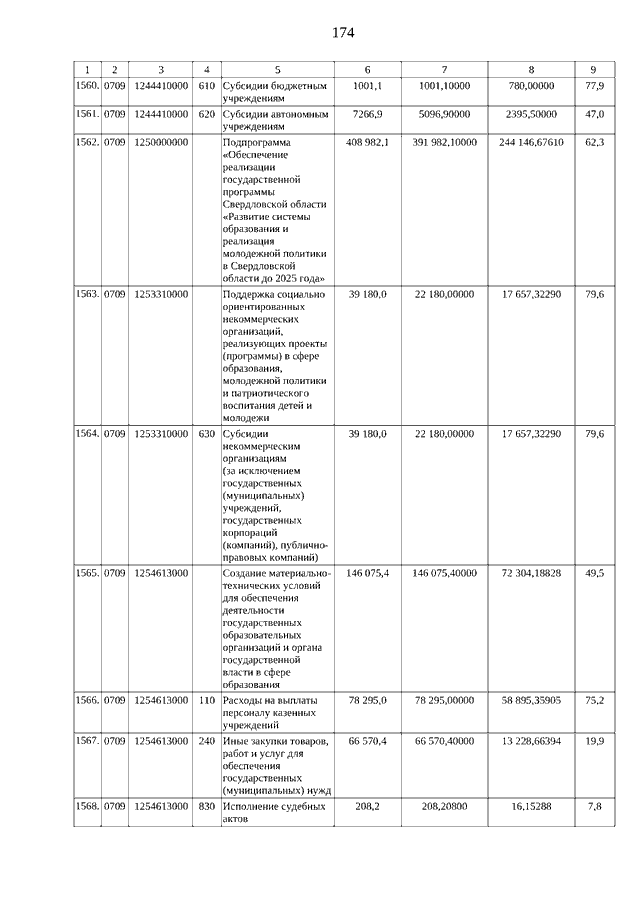 174

| 1 | 2 | 3 | 4 | 5 | 6 | 7 | 8 | 9 |
|---|---|---|---|---|---|---|---|---|
| 1560. | 0709 | 1244410000 | 610 | Субсидии бюджетным учреждениям | 1001,1 | 1001,10000 | 780,00000 | 77,9 |
| 1561. | 0709 | 1244410000 | 620 | Субсидии автономным учреждениям | 7266,9 | 5096,90000 | 2395,50000 | 47,0 |
| 1562. | 0709 | 1250000000 |  | Подпрограмма «Обеспечение реализации государственной программы Свердловской области «Развитие системы образования и реализация молодежной политики в Свердловской области до 2025 года» | 408 982,1 | 391 982,10000 | 244 146,67610 | 62,3 |
| 1563. | 0709 | 1253310000 |  | Поддержка социально ориентированных некоммерческих организаций, реализующих проекты (программы) в сфере образования, молодежной политики и патриотического воспитания детей и молодежи | 39 180,0 | 22 180,00000 | 17 657,32290 | 79,6 |
| 1564. | 0709 | 1253310000 | 630 | Субсидии некоммерческим организациям (за исключением государственных (муниципальных) учреждений, государственных корпораций (компаний), публично-правовых компаний) | 39 180,0 | 22 180,00000 | 17 657,32290 | 79,6 |
| 1565. | 0709 | 1254613000 |  | Создание материально-технических условий для обеспечения деятельности государственных образовательных организаций и органа государственной власти в сфере образования | 146 075,4 | 146 075,40000 | 72 304,18828 | 49,5 |
| 1566. | 0709 | 1254613000 | 110 | Расходы на выплаты персоналу казенных учреждений | 78 295,0 | 78 295,00000 | 58 895,35905 | 75,2 |
| 1567. | 0709 | 1254613000 | 240 | Иные закупки товаров, работ и услуг для обеспечения государственных (муниципальных) нужд | 66 570,4 | 66 570,40000 | 13 228,66394 | 19,9 |
| 1568. | 0709 | 1254613000 | 830 | Исполнение судебных актов | 208,2 | 208,20800 | 16,15288 | 7,8 |